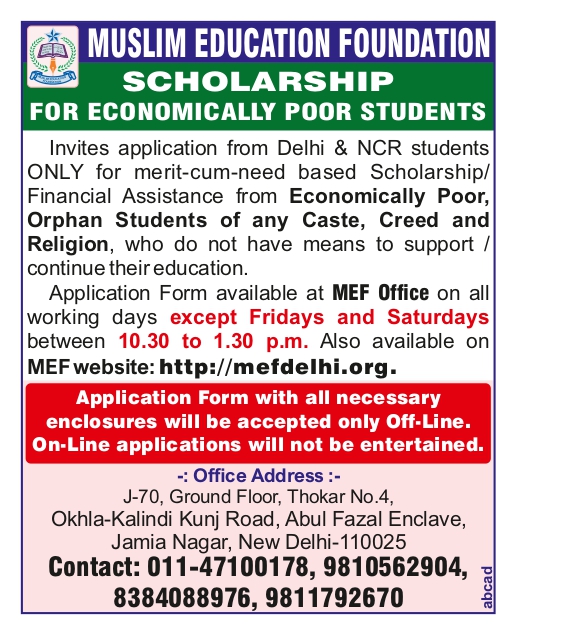 MUSLIM EDUCATION FOUNDATION

SCHOLARSHIP
FOR ECONOMICALLY POOR STUDENTS

Invites application from Delhi & NCR students ONLY for merit-cum-need based Scholarship/ Financial Assistance from Economically Poor, Orphan Students of any Caste, Creed and Religion, who do not have means to support / continue their education.

Application Form available at MEF Office on all working days except Fridays and Saturdays between 10.30 to 1.30 p.m. Also available on MEF website: http://mefdelhi.org.

Application Form with all necessary enclosures will be accepted only Off-Line. On-Line applications will not be entertained.

-: Office Address :-
J-70, Ground Floor, Thokar No.4,
Okhla-Kalindi Kunj Road, Abul Fazal Enclave,
Jamia Nagar, New Delhi-110025
Contact: 011-47100178, 9810562904, 8384088976, 9811792670

abcad